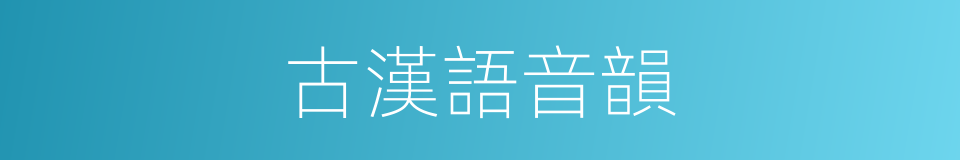 古漢語音韻